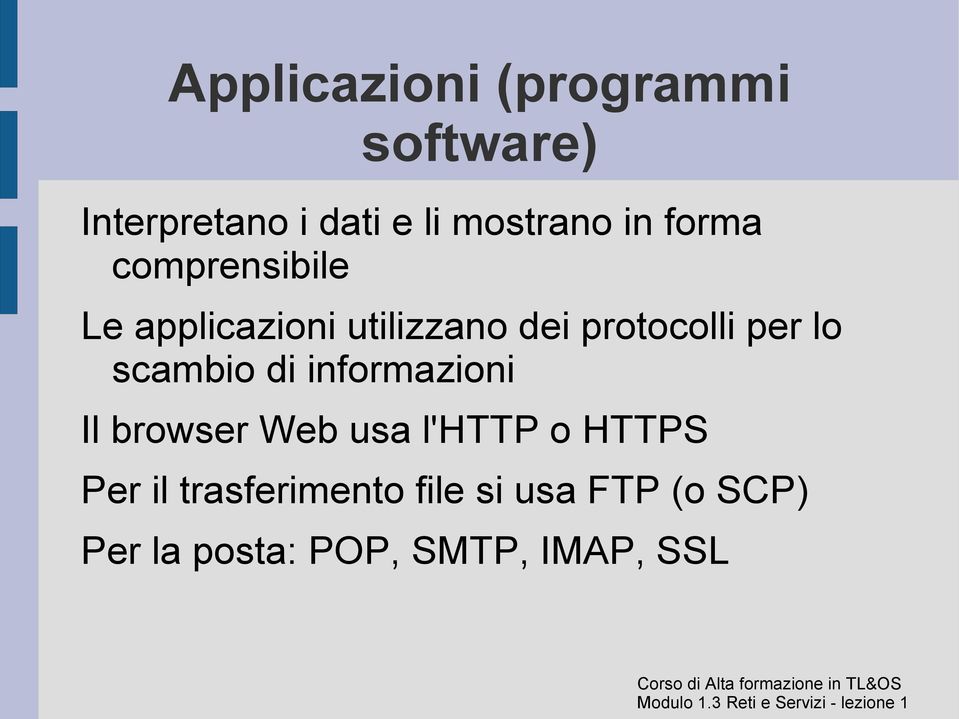 Applicazioni (programmi software)

Interpretano i dati e li mostrano in forma comprensibile

Le applicazioni utilizzano dei protocolli per lo scambio di informazioni

Il browser Web usa l'HTTP o HTTPS

Per il trasferimento file si usa FTP (o SCP)

Per la posta: POP, SMTP, IMAP, SSL

Corso di Alta formazione in TL&OS
Modulo 1.3 Reti e Servizi - lezione 1